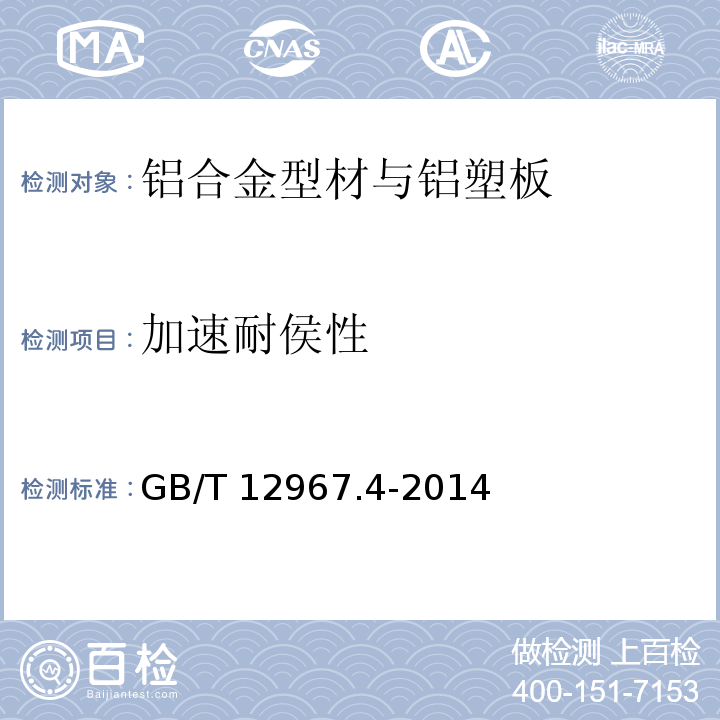 MA CNAS AL ilac-MRA

检测对象：铝合金型材与铝塑板

检测项目：加速耐侯性

检测标准：GB/T 12967.4-2014

百检
Baijiantest.com

做检测 上百检
400-151-7153